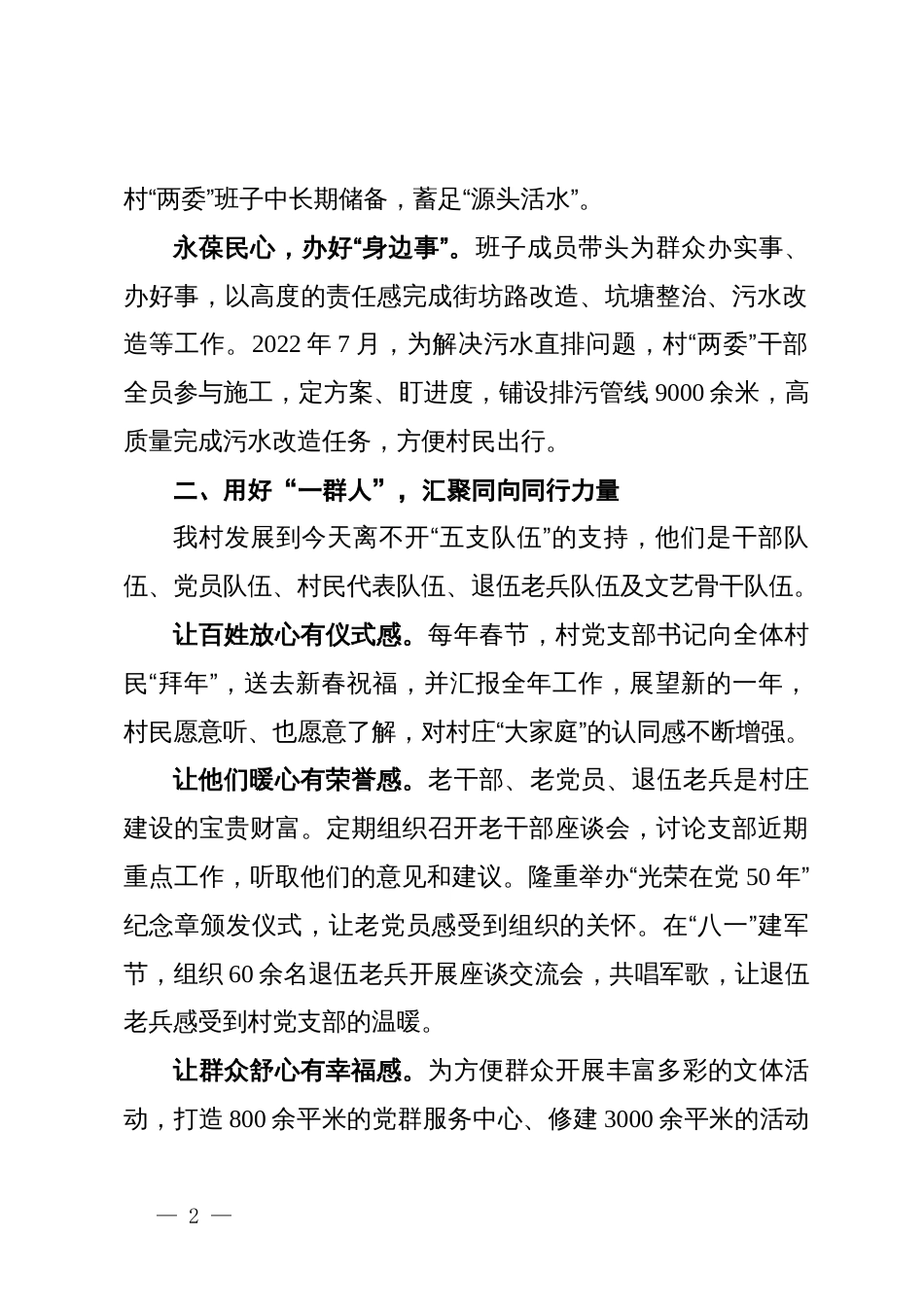 村“两委”班子中长期储备，蓄足“源头活水”。

永葆民心，办好“身边事”。班子成员带头为群众办实事、办好事，以高度的责任感完成街坊路改造、坑塘整治、污水改造等工作。2022 年 7 月，为解决污水直排问题，村“两委”干部全员参与施工，定方案、盯进度，铺设排污管线 9000 余米，高质量完成污水改造任务，方便村民出行。

二、用好“一群人”，汇聚同向同行力量

我村发展到今天离不开“五支队伍”的支持，他们是干部队伍、党员队伍、村民代表队伍、退伍老兵队伍及文艺骨干队伍。

让百姓放心有仪式感。每年春节，村党支部书记向全体村民“拜年”，送去新春祝福，并汇报全年工作，展望新的一年，村民愿意听、也愿意了解，对村庄“大家庭”的认同感不断增强。

让他们暖心有荣誉感。老干部、老党员、退伍老兵是村庄建设的宝贵财富。定期组织召开老干部座谈会，讨论支部近期重点工作，听取他们的意见和建议。隆重举办“光荣在党 50 年”纪念章颁发仪式，让老党员感受到组织的关怀。在“八一”建军节，组织 60 余名退伍老兵开展座谈交流会，共唱军歌，让退伍老兵感受到村党支部的温暖。

让群众舒心有幸福感。为方便群众开展丰富多彩的文体活动，打造 800 余平米的党群服务中心、修建 3000 余平米的活动

— 2 —